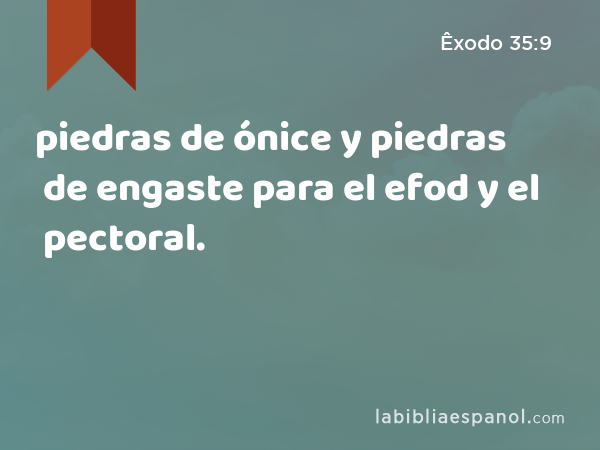 Êxodo 35:9

piedras de ónice y piedras de engaste para el efod y el pectoral.

labibliaespanol.com